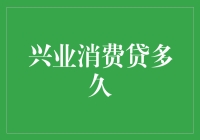 兴业消费贷多久